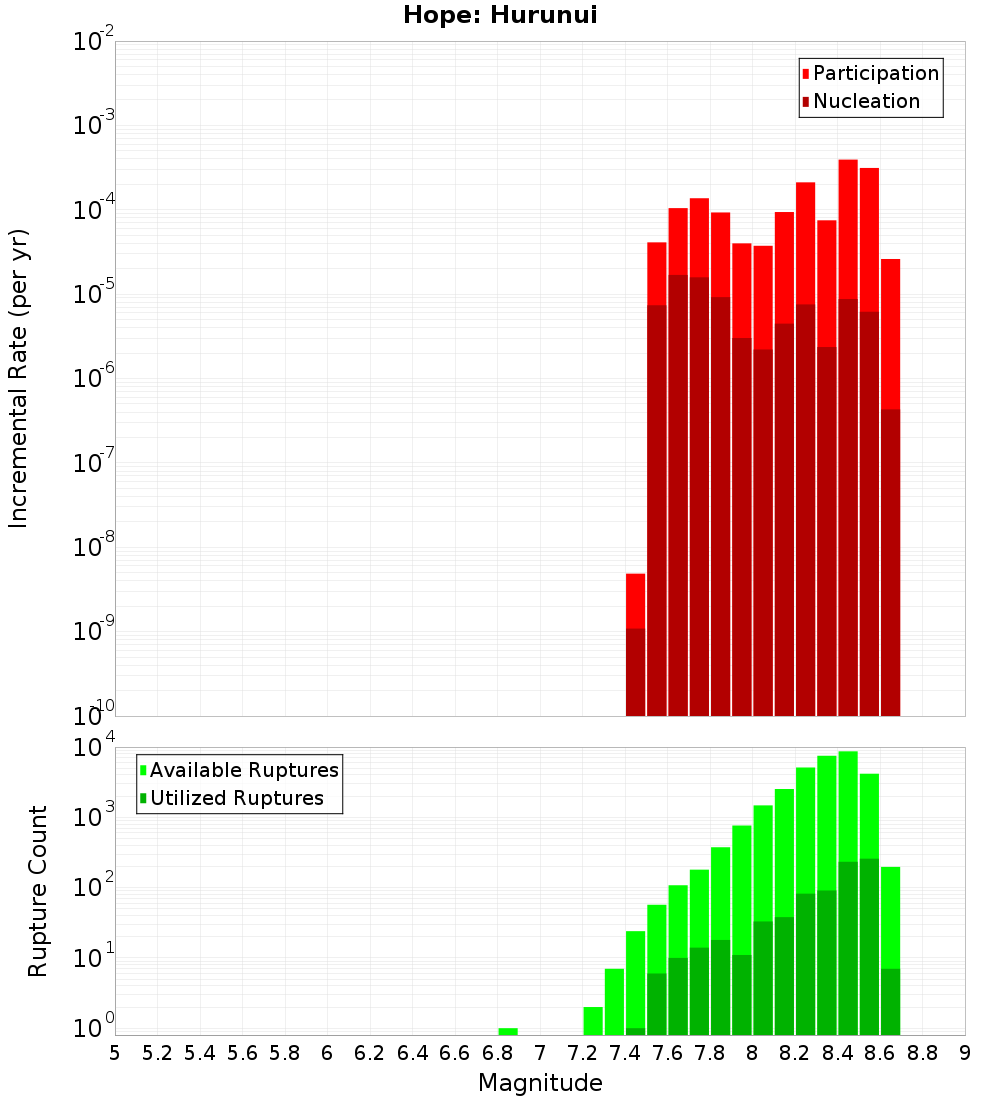 Hope: Hurunui

Participation
Nucleation

Incremental Rate (per yr)

$10^{-2}$
$10^{-3}$
$10^{-4}$
$10^{-5}$
$10^{-6}$
$10^{-7}$
$10^{-8}$
$10^{-9}$
$10^{-10}$

Available Ruptures
Utilized Ruptures

Rupture Count

$10^{4}$
$10^{3}$
$10^{2}$
$10^{1}$
$10^{0}$

5 5.2 5.4 5.6 5.8 6 6.2 6.4 6.6 6.8 7 7.2 7.4 7.6 7.8 8 8.2 8.4 8.6 8.8 9

Magnitude